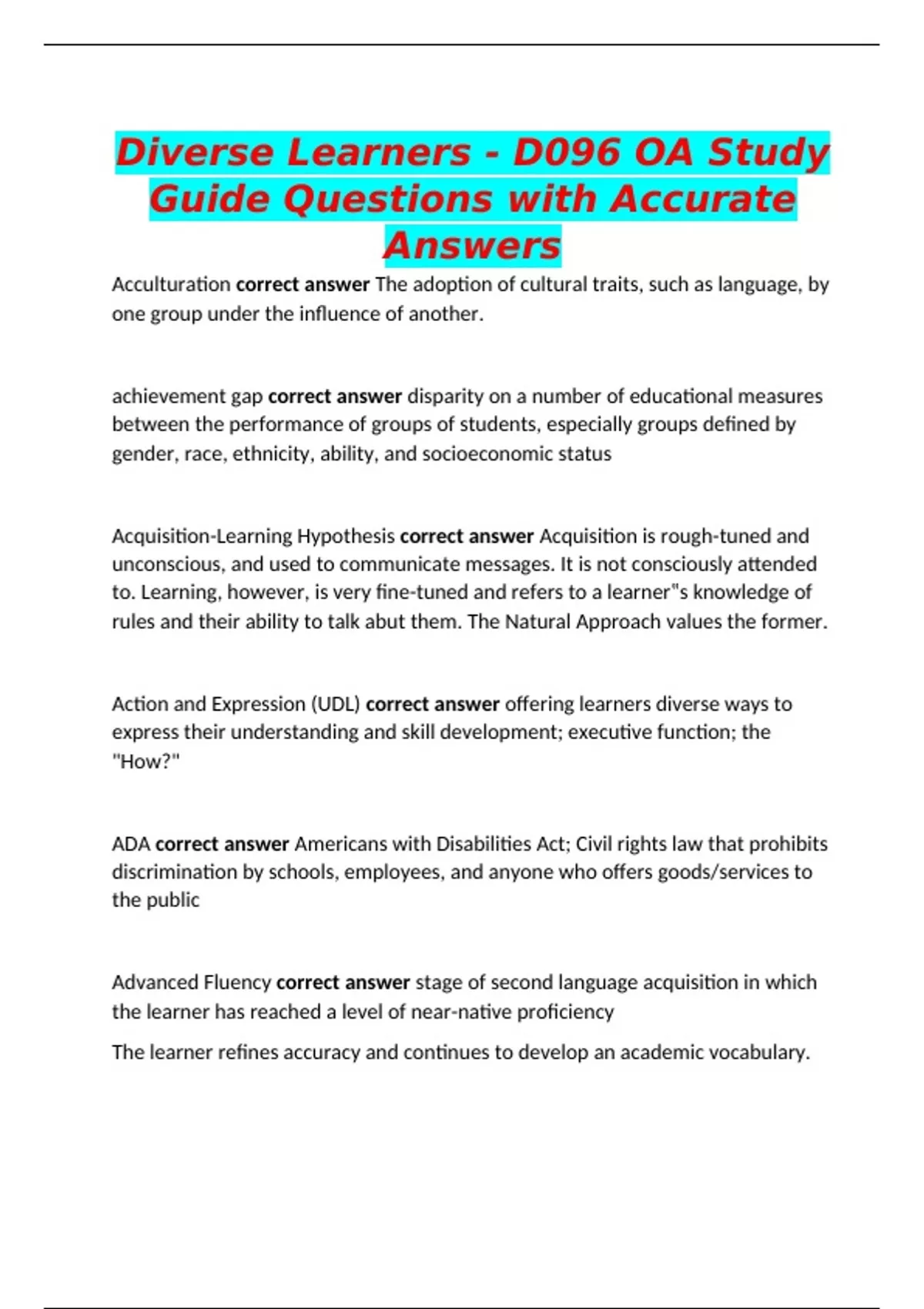 Diverse Learners - D096 OA Study Guide Questions with Accurate Answers

Acculturation correct answer The adoption of cultural traits, such as language, by one group under the influence of another.

achievement gap correct answer disparity on a number of educational measures between the performance of groups of students, especially groups defined by gender, race, ethnicity, ability, and socioeconomic status

Acquisition-Learning Hypothesis correct answer Acquisition is rough-tuned and unconscious, and used to communicate messages. It is not consciously attended to. Learning, however, is very fine-tuned and refers to a learner"s knowledge of rules and their ability to talk abut them. The Natural Approach values the former.

Action and Expression (UDL) correct answer offering learners diverse ways to express their understanding and skill development; executive function; the "How?"

ADA correct answer Americans with Disabilities Act; Civil rights law that prohibits discrimination by schools, employees, and anyone who offers goods/services to the public

Advanced Fluency correct answer stage of second language acquisition in which the learner has reached a level of near-native proficiency

The learner refines accuracy and continues to develop an academic vocabulary.